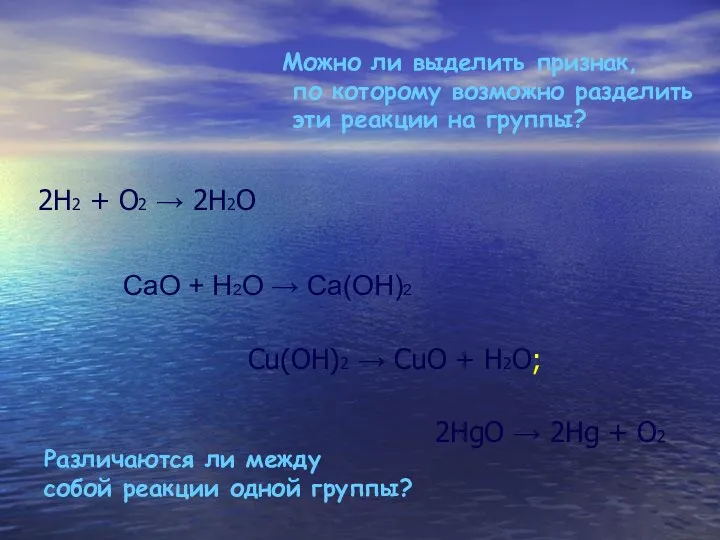 Можно ли выделить признак, по которому возможно разделить эти реакции на группы?

$2H_2 + O_2 \rightarrow 2H_2O$

$CaO + H_2O \rightarrow Ca(OH)_2$

$Cu(OH)_2 \rightarrow CuO + H_2O$;

$2HgO \rightarrow 2Hg + O_2$

Различаются ли между собой реакции одной группы?